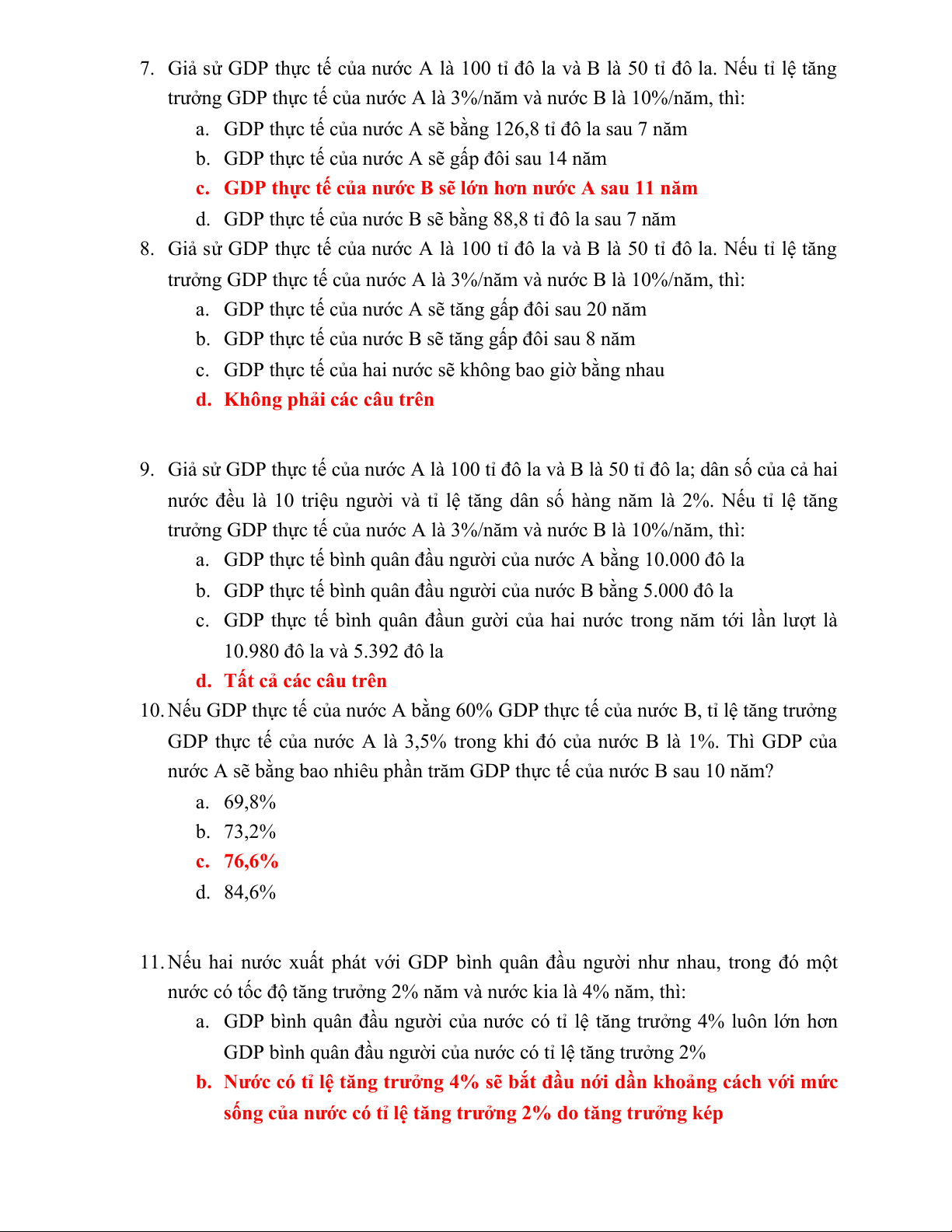 7. Giả sử GDP thực tế của nước A là 100 tỉ đô la và B là 50 tỉ đô la. Nếu tỉ lệ tăng trưởng GDP thực tế của nước A là 3%/năm và nước B là 10%/năm, thì:

a. GDP thực tế của nước A sẽ bằng 126,8 tỉ đô la sau 7 năm
b. GDP thực tế của nước A sẽ gấp đôi sau 14 năm
c. GDP thực tế của nước B sẽ lớn hơn nước A sau 11 năm
d. GDP thực tế của nước B sẽ bằng 88,8 tỉ đô la sau 7 năm

8. Giả sử GDP thực tế của nước A là 100 tỉ đô la và B là 50 tỉ đô la. Nếu tỉ lệ tăng trưởng GDP thực tế của nước A là 3%/năm và nước B là 10%/năm, thì:

a. GDP thực tế của nước A sẽ tăng gấp đôi sau 20 năm
b. GDP thực tế của nước B sẽ tăng gấp đôi sau 8 năm
c. GDP thực tế của hai nước sẽ không bao giờ bằng nhau
d. Không phải các câu trên

9. Giả sử GDP thực tế của nước A là 100 tỉ đô la và B là 50 tỉ đô la; dân số của cả hai nước đều là 10 triệu người và tỉ lệ tăng dân số hàng năm là 2%. Nếu tỉ lệ tăng trưởng GDP thực tế của nước A là 3%/năm và nước B là 10%/năm, thì:

a. GDP thực tế bình quân đầu người của nước A bằng 10.000 đô la
b. GDP thực tế bình quân đầu người của nước B bằng 5.000 đô la
c. GDP thực tế bình quân đầun gười của hai nước trong năm tới lần lượt là 10.980 đô la và 5.392 đô la
d. Tất cả các câu trên

10. Nếu GDP thực tế của nước A bằng 60% GDP thực tế của nước B, tỉ lệ tăng trưởng GDP thực tế của nước A là 3,5% trong khi đó của nước B là 1%. Thì GDP của nước A sẽ bằng bao nhiêu phần trăm GDP thực tế của nước B sau 10 năm?

a. 69,8%
b. 73,2%
c. 76,6%
d. 84,6%

11. Nếu hai nước xuất phát với GDP bình quân đầu người như nhau, trong đó một nước có tốc độ tăng trưởng 2% năm và nước kia là 4% năm, thì:

a. GDP bình quân đầu người của nước có tỉ lệ tăng trưởng 4% luôn lớn hơn GDP bình quân đầu người của nước có tỉ lệ tăng trưởng 2%
b. Nước có tỉ lệ tăng trưởng 4% sẽ bắt đầu nới dần khoảng cách với mức sống của nước có tỉ lệ tăng trưởng 2% do tăng trưởng kép